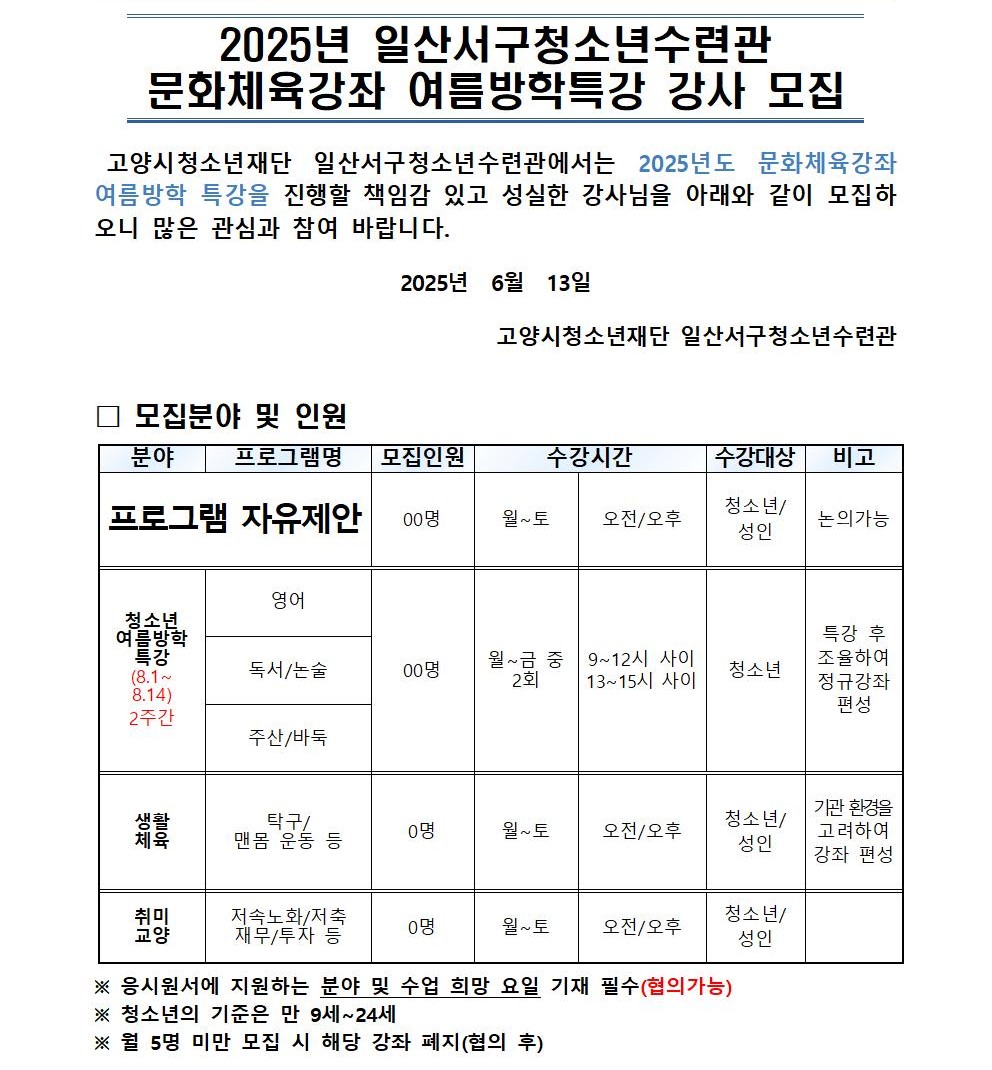 2025년 일산서구청소년수련관
문화체육강좌 여름방학특강 강사 모집

고양시청소년재단 일산서구청소년수련관에서는 2025년도 문화체육강좌 여름방학 특강을 진행할 책임감 있고 성실한 강사님을 아래와 같이 모집하오니 많은 관심과 참여 바랍니다.

2025년 6월 13일

고양시청소년재단 일산서구청소년수련관

□ 모집분야 및 인원

| 분야 | 프로그램명 | 모집인원 | 수강시간 | | 수강대상 | 비고 |
|---|---|---|---|---|---|---|
| 프로그램 자유제안 | | 00명 | 월~토 | 오전/오후 | 청소년/ 성인 | 논의가능 |
| 청소년 여름방학 특강 (8.1~ 8.14) 2주간 | 영어 | 00명 | 월~금 중 2회 | 9~12시 사이 13~15시 사이 | 청소년 | 특강 후 조율하여 정규강좌 편성 |
| | 독서/논술 | | | | | |
| | 주산/바둑 | | | | | |
| 생활 체육 | 탁구/ 맨몸 운동 등 | 0명 | 월~토 | 오전/오후 | 청소년/ 성인 | 기관 환경을 고려하여 강좌 편성 |
| 취미 교양 | 저속노화/저축 재무/투자 등 | 0명 | 월~토 | 오전/오후 | 청소년/ 성인 | |

※ 응시원서에 지원하는 분야 및 수업 희망 요일 기재 필수(협의가능)
※ 청소년의 기준은 만 9세~24세
※ 월 5명 미만 모집 시 해당 강좌 폐지(협의 후)